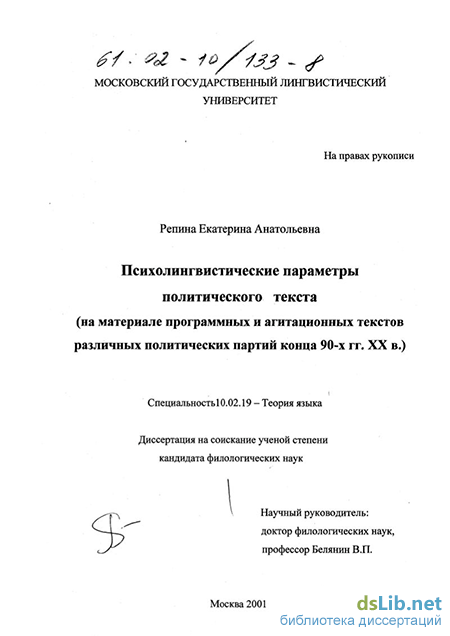 61:02-10/133-8

МОСКОВСКИЙ ГОСУДАРСТВЕННЫЙ ЛИНГВИСТИЧЕСКИЙ УНИВЕРСИТЕТ

На правах рукописи

Репина Екатерина Анатольевна

Психолингвистические параметры политического текста
(на материале программных и агитационных текстов различных политических партий конца 90-х гг. XX в.)

Специальность10.02.19 – Теория языка

Диссертация на соискание ученой степени кандидата филологических наук

Научный руководитель:
доктор филологических наук,
профессор Белянин В.П.

Москва 2001

dsLib.net
библиотека диссертаций